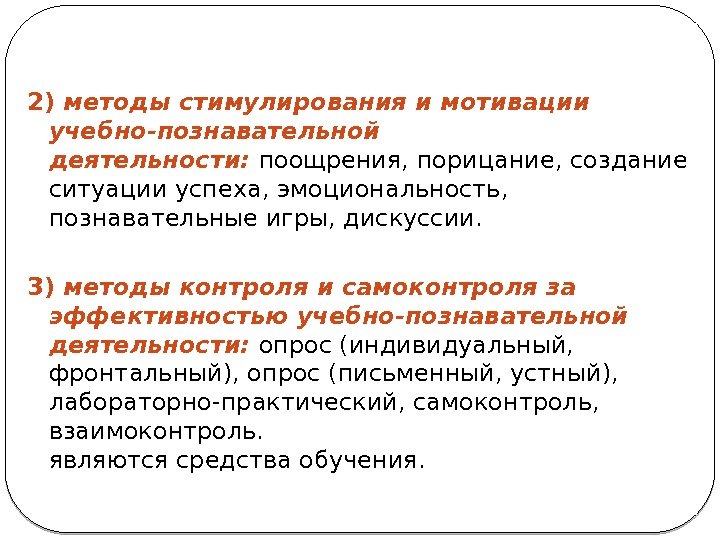 2) методы стимулирования и мотивации учебно-познавательной деятельности: поощрения, порицание, создание ситуации успеха, эмоциональность, познавательные игры, дискуссии.

3) методы контроля и самоконтроля за эффективностью учебно-познавательной деятельности: опрос (индивидуальный, фронтальный), опрос (письменный, устный), лабораторно-практический, самоконтроль, взаимоконтроль.
являются средства обучения.